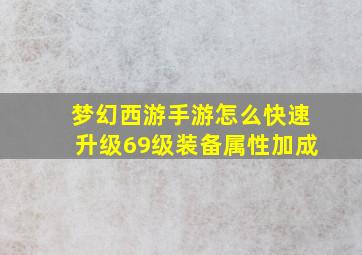 梦幻西游手游怎么快速升级69级装备属性加成